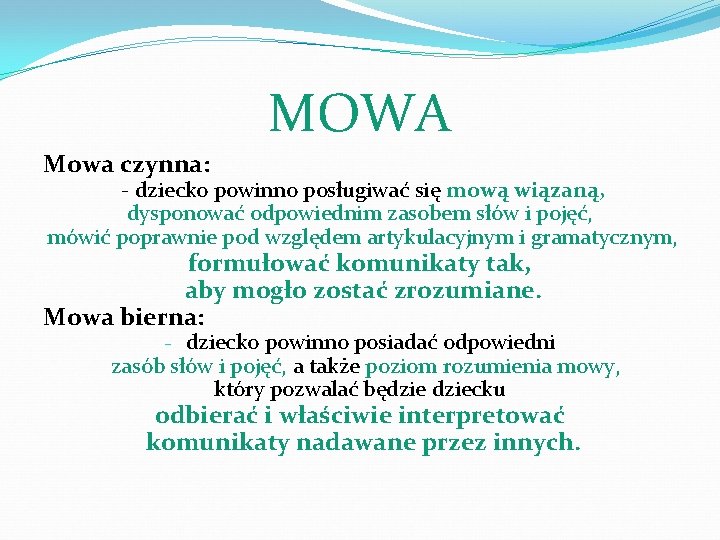 MOWA

Mowa czynna:

- dziecko powinno posługiwać się mową wiązaną, dysponować odpowiednim zasobem słów i pojęć, mówić poprawnie pod względem artykulacyjnym i gramatycznym, formułować komunikaty tak, aby mogło zostać zrozumiane.

Mowa bierna:

- dziecko powinno posiadać odpowiedni zasób słów i pojęć, a także poziom rozumienia mowy, który pozwalać będzie dziecku odbierać i właściwie interpretować komunikaty nadawane przez innych.